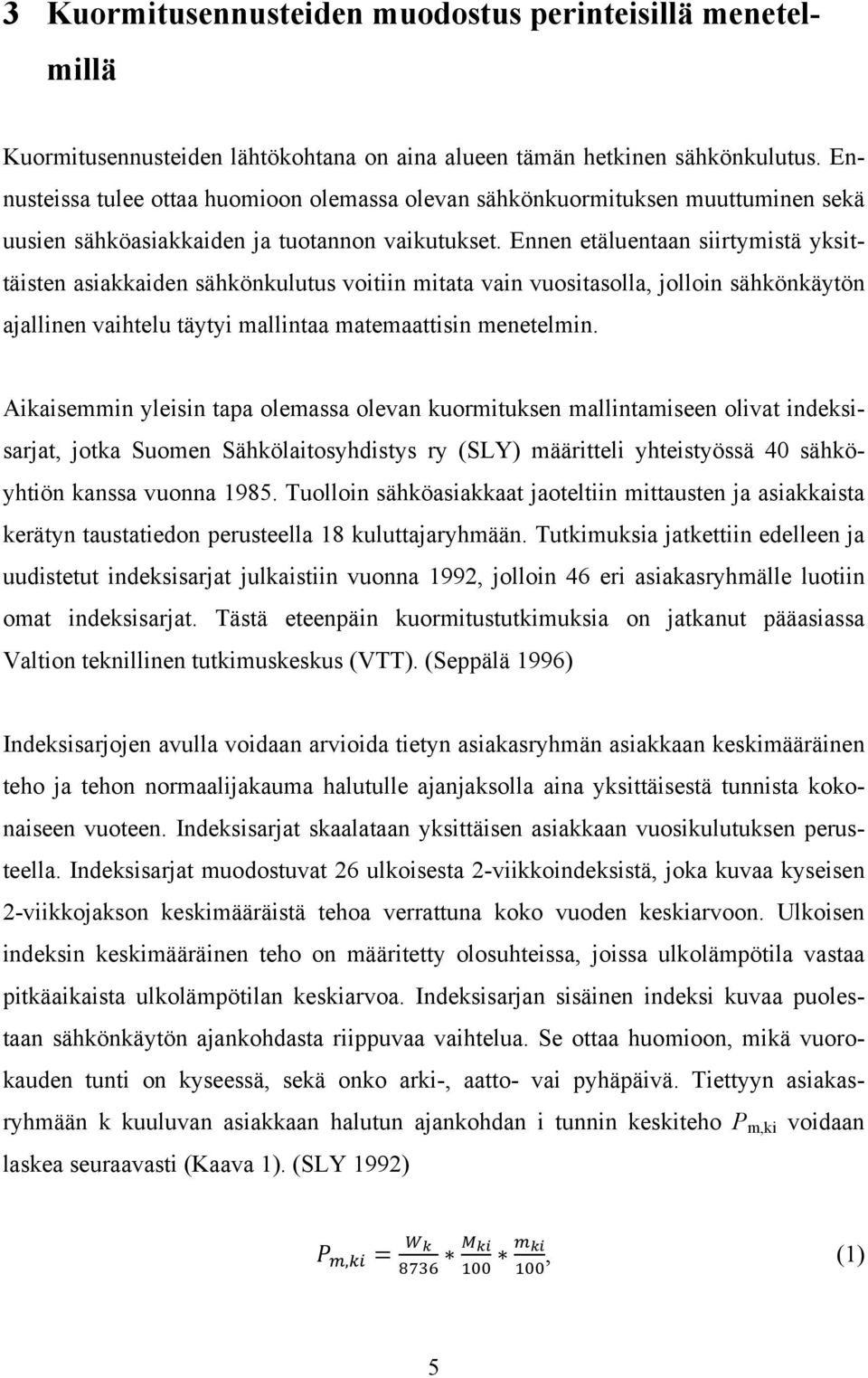 3 Kuormitusennusteiden muodostus perinteisillä menetelmillä

Kuormitusennusteiden lähtökohtana on aina alueen tämän hetkinen sähkönkulutus. Ennusteissa tulee ottaa huomioon olemassa olevan sähkönkuormituksen muuttuminen sekä uusien sähköasiakkaiden ja tuotannon vaikutukset. Ennen etäluentaan siirtymistä yksittäisten asiakkaiden sähkönkulutus voitiin mitata vain vuositasolla, jolloin sähkönkäytön ajallinen vaihtelu täytyi mallintaa matemaattisin menetelmin.

Aikaisemmin yleisin tapa olemassa olevan kuormituksen mallintamiseen olivat indeksisarjat, jotka Suomen Sähkölaitosyhdistys ry (SLY) määritteli yhteistyössä 40 sähköyhtiön kanssa vuonna 1985. Tuolloin sähköasiakkaat jaoteltiin mittausten ja asiakkaista kerätyn taustatiedon perusteella 18 kuluttajaryhmään. Tutkimuksia jatkettiin edelleen ja uudistetut indeksisarjat julkaistiin vuonna 1992, jolloin 46 eri asiakasryhmälle luotiin omat indeksisarjat. Tästä eteenpäin kuormitustutkimuksia on jatkanut pääasiassa Valtion teknillinen tutkimuskeskus (VTT). (Seppälä 1996)

Indeksisarjojen avulla voidaan arvioida tietyn asiakasryhmän asiakkaan keskimääräinen teho ja tehon normaalijakauma halutulle ajanjaksolla aina yksittäisestä tunnista kokonaiseen vuoteen. Indeksisarjat skaalataan yksittäisen asiakkaan vuosikulutuksen perusteella. Indeksisarjat muodostuvat 26 ulkoisesta 2-viikkoindeksistä, joka kuvaa kyseisen 2-viikkojakson keskimääräistä tehoa verrattuna koko vuoden keskiarvoon. Ulkoisen indeksin keskimääräinen teho on määritetty olosuhteissa, joissa ulkolämpötila vastaa pitkäaikaista ulkolämpötilan keskiarvoa. Indeksisarjan sisäinen indeksi kuvaa puolestaan sähkönkäytön ajankohdasta riippuvaa vaihtelua. Se ottaa huomioon, mikä vuorokauden tunti on kyseessä, sekä onko arki-, aatto- vai pyhäpäivä. Tiettyyn asiakasryhmään k kuuluvan asiakkaan halutun ajankohdan i tunnin keskiteho $P_{m,ki}$ voidaan laskea seuraavasti (Kaava 1). (SLY 1992)

$P_{m,ki} = \frac{W_k}{8736} * \frac{M_{ki}}{100} * \frac{m_{ki}}{100},$ (1)

5